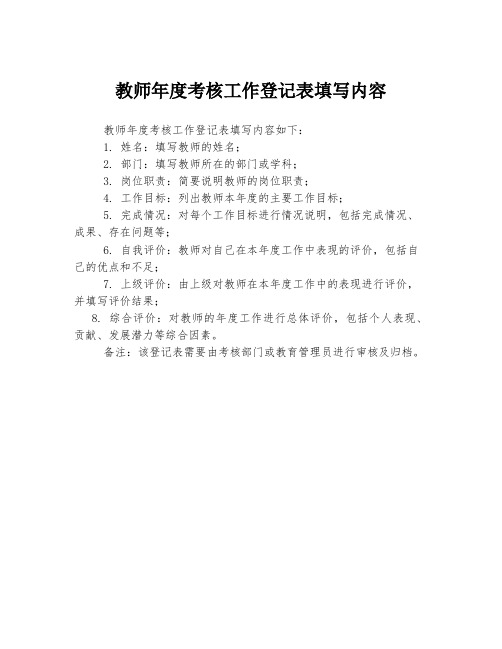 教师年度考核工作登记表填写内容

教师年度考核工作登记表填写内容如下：

1. 姓名：填写教师的姓名；

2. 部门：填写教师所在的部门或学科；

3. 岗位职责：简要说明教师的岗位职责；

4. 工作目标：列出教师本年度的主要工作目标；

5. 完成情况：对每个工作目标进行情况说明，包括完成情况、成果、存在问题等；

6. 自我评价：教师对自己在本年度工作中表现的评价，包括自己的优点和不足；

7. 上级评价：由上级对教师在本年度工作中的表现进行评价，并填写评价结果；

8. 综合评价：对教师的年度工作进行总体评价，包括个人表现、贡献、发展潜力等综合因素。

备注：该登记表需要由考核部门或教育管理员进行审核及归档。